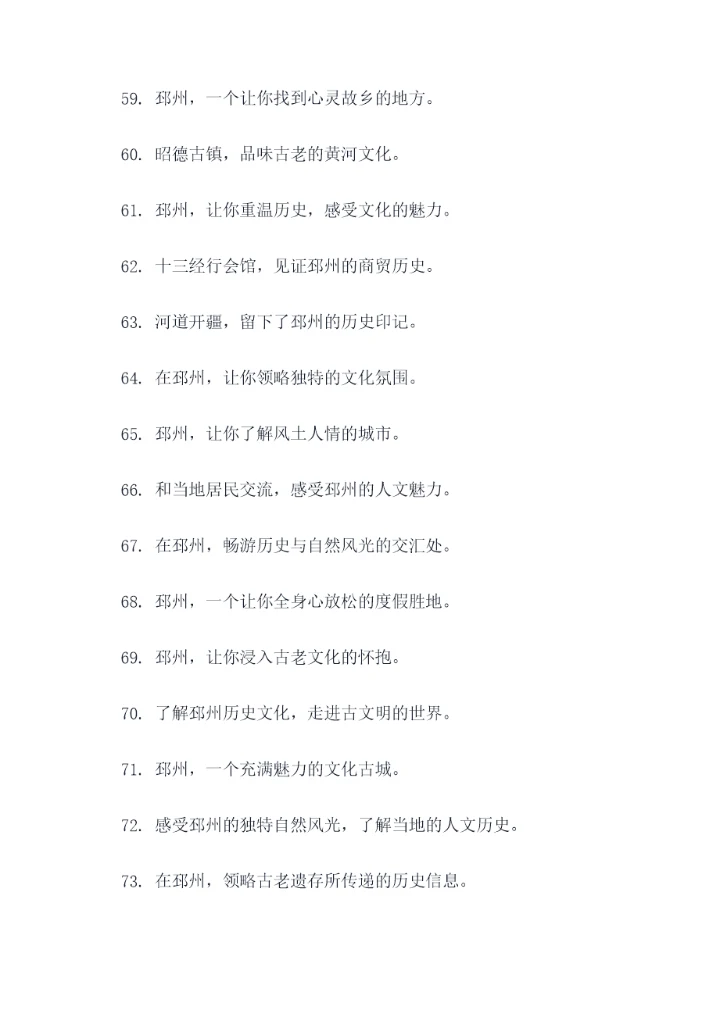 59. 邳州，一个让你找到心灵故乡的地方。

60. 昭德古镇，品味古老的黄河文化。

61. 邳州，让你重温历史，感受文化的魅力。

62. 十三经行会馆，见证邳州的商贸历史。

63. 河道开疆，留下了邳州的历史印记。

64. 在邳州，让你领略独特的文化氛围。

65. 邳州，让你了解风土人情的城市。

66. 和当地居民交流，感受邳州的人文魅力。

67. 在邳州，畅游历史与自然风光的交汇处。

68. 邳州，一个让你全身心放松的度假胜地。

69. 邳州，让你浸入古老文化的怀抱。

70. 了解邳州历史文化，走进古文明的世界。

71. 邳州，一个充满魅力的文化古城。

72. 感受邳州的独特自然风光，了解当地的人文历史。

73. 在邳州，领略古老遗存所传递的历史信息。